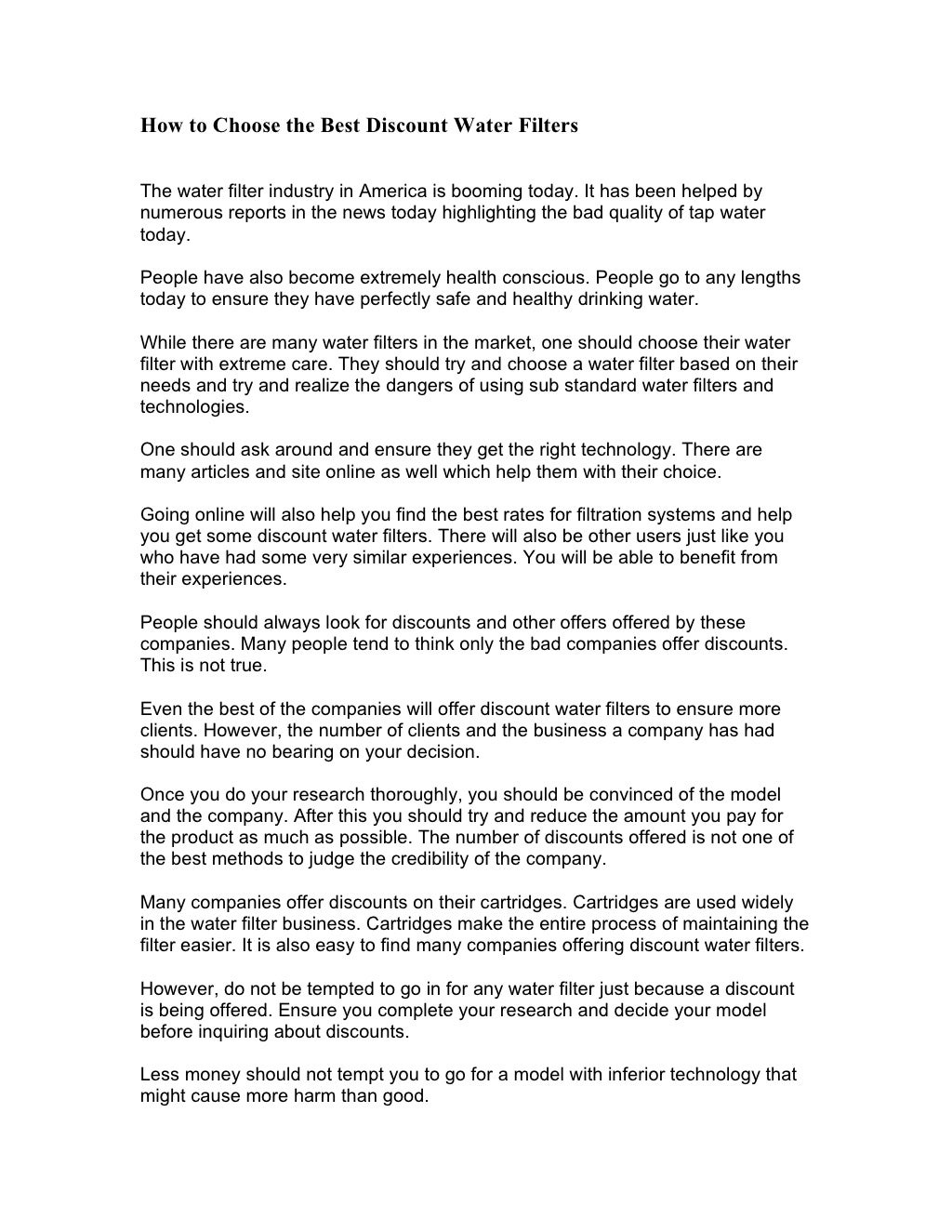 How to Choose the Best Discount Water Filters

The water filter industry in America is booming today. It has been helped by numerous reports in the news today highlighting the bad quality of tap water today.

People have also become extremely health conscious. People go to any lengths today to ensure they have perfectly safe and healthy drinking water.

While there are many water filters in the market, one should choose their water filter with extreme care. They should try and choose a water filter based on their needs and try and realize the dangers of using sub standard water filters and technologies.

One should ask around and ensure they get the right technology. There are many articles and site online as well which help them with their choice.

Going online will also help you find the best rates for filtration systems and help you get some discount water filters. There will also be other users just like you who have had some very similar experiences. You will be able to benefit from their experiences.

People should always look for discounts and other offers offered by these companies. Many people tend to think only the bad companies offer discounts. This is not true.

Even the best of the companies will offer discount water filters to ensure more clients. However, the number of clients and the business a company has had should have no bearing on your decision.

Once you do your research thoroughly, you should be convinced of the model and the company. After this you should try and reduce the amount you pay for the product as much as possible. The number of discounts offered is not one of the best methods to judge the credibility of the company.

Many companies offer discounts on their cartridges. Cartridges are used widely in the water filter business. Cartridges make the entire process of maintaining the filter easier. It is also easy to find many companies offering discount water filters.

However, do not be tempted to go in for any water filter just because a discount is being offered. Ensure you complete your research and decide your model before inquiring about discounts.

Less money should not tempt you to go for a model with inferior technology that might cause more harm than good.